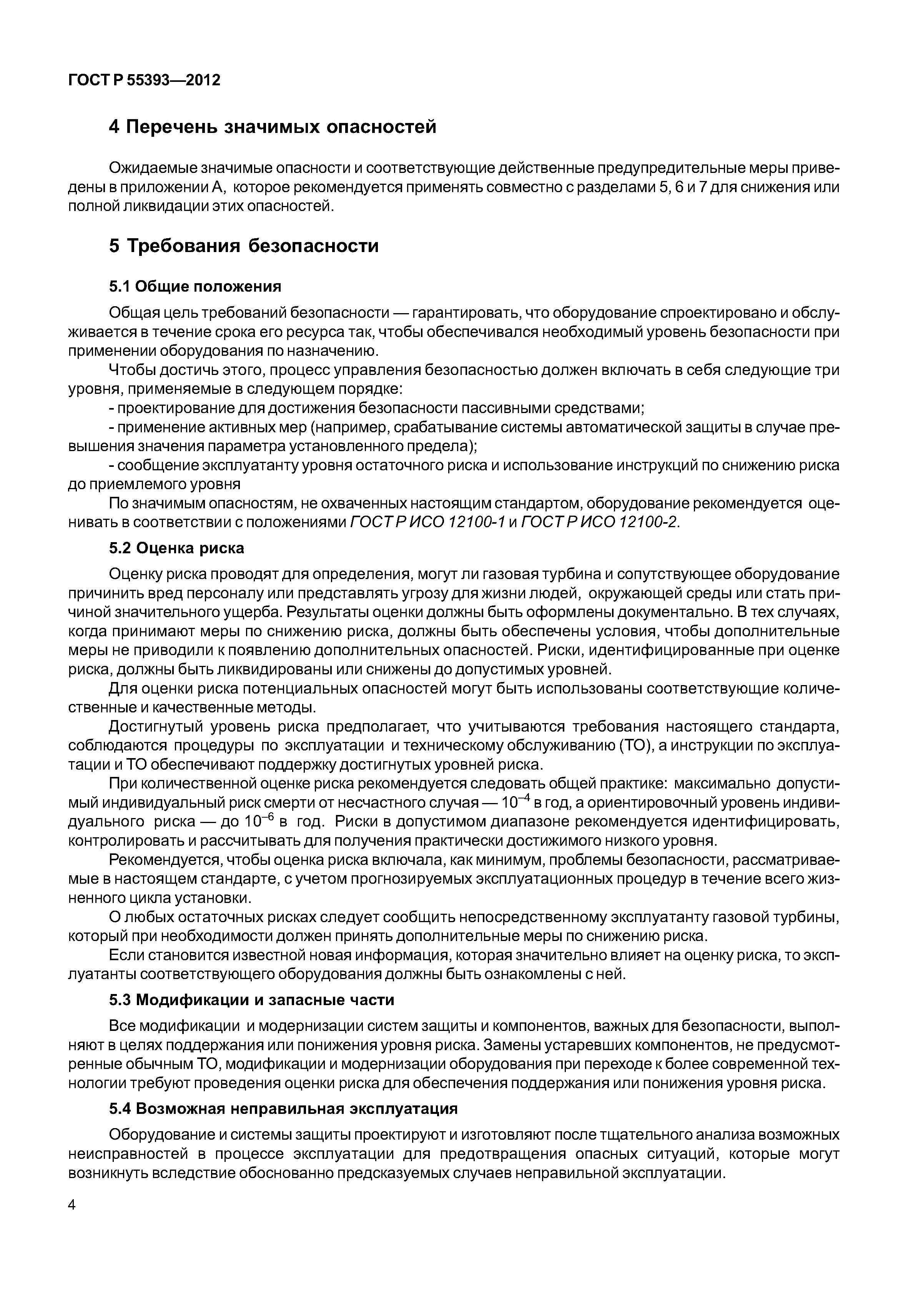 ГОСТ Р 55393—2012

4 Перечень значимых опасностей

Ожидаемые значимые опасности и соответствующие действенные предупредительные меры приведены в приложении А, которое рекомендуется применять совместно с разделами 5, 6 и 7 для снижения или полной ликвидации этих опасностей.

5 Требования безопасности

5.1 Общие положения

Общая цель требований безопасности — гарантировать, что оборудование спроектировано и обслуживается в течение срока его ресурса так, чтобы обеспечивался необходимый уровень безопасности при применении оборудования по назначению.

Чтобы достичь этого, процесс управления безопасностью должен включать в себя следующие три уровня, применяемые в следующем порядке:

- проектирование для достижения безопасности пассивными средствами;

- применение активных мер (например, срабатывание системы автоматической защиты в случае превышения значения параметра установленного предела);

- сообщение эксплуатанту уровня остаточного риска и использование инструкций по снижению риска до приемлемого уровня

По значимым опасностям, не охваченных настоящим стандартом, оборудование рекомендуется оценивать в соответствии с положениями ГОСТ Р ИСО 12100-1 и ГОСТ Р ИСО 12100-2.

5.2 Оценка риска

Оценку риска проводят для определения, могут ли газовая турбина и сопутствующее оборудование причинить вред персоналу или представлять угрозу для жизни людей, окружающей среды или стать причиной значительного ущерба. Результаты оценки должны быть оформлены документально. В тех случаях, когда принимают меры по снижению риска, должны быть обеспечены условия, чтобы дополнительные меры не приводили к появлению дополнительных опасностей. Риски, идентифицированные при оценке риска, должны быть ликвидированы или снижены до допустимых уровней.

Для оценки риска потенциальных опасностей могут быть использованы соответствующие количественные и качественные методы.

Достигнутый уровень риска предполагает, что учитываются требования настоящего стандарта, соблюдаются процедуры по эксплуатации и техническому обслуживанию (ТО), а инструкции по эксплуатации и ТО обеспечивают поддержку достигнутых уровней риска.

При количественной оценке риска рекомендуется следовать общей практике: максимально допустимый индивидуальный риск смерти от несчастного случая — $10^{-4}$ в год, а ориентировочный уровень индивидуального риска — до $10^{-6}$ в год. Риски в допустимом диапазоне рекомендуется идентифицировать, контролировать и рассчитывать для получения практически достижимого низкого уровня.

Рекомендуется, чтобы оценка риска включала, как минимум, проблемы безопасности, рассматриваемые в настоящем стандарте, с учетом прогнозируемых эксплуатационных процедур в течение всего жизненного цикла установки.

О любых остаточных рисках следует сообщить непосредственному эксплуатанту газовой турбины, который при необходимости должен принять дополнительные меры по снижению риска.

Если становится известной новая информация, которая значительно влияет на оценку риска, то эксплуатанты соответствующего оборудования должны быть ознакомлены с ней.

5.3 Модификации и запасные части

Все модификации и модернизации систем защиты и компонентов, важных для безопасности, выполняют в целях поддержания или понижения уровня риска. Замены устаревших компонентов, не предусмотренные обычным ТО, модификации и модернизации оборудования при переходе к более современной технологии требуют проведения оценки риска для обеспечения поддержания или понижения уровня риска.

5.4 Возможная неправильная эксплуатация

Оборудование и системы защиты проектируют и изготовляют после тщательного анализа возможных неисправностей в процессе эксплуатации для предотвращения опасных ситуаций, которые могут возникнуть вследствие обоснованно предсказуемых случаев неправильной эксплуатации.

4